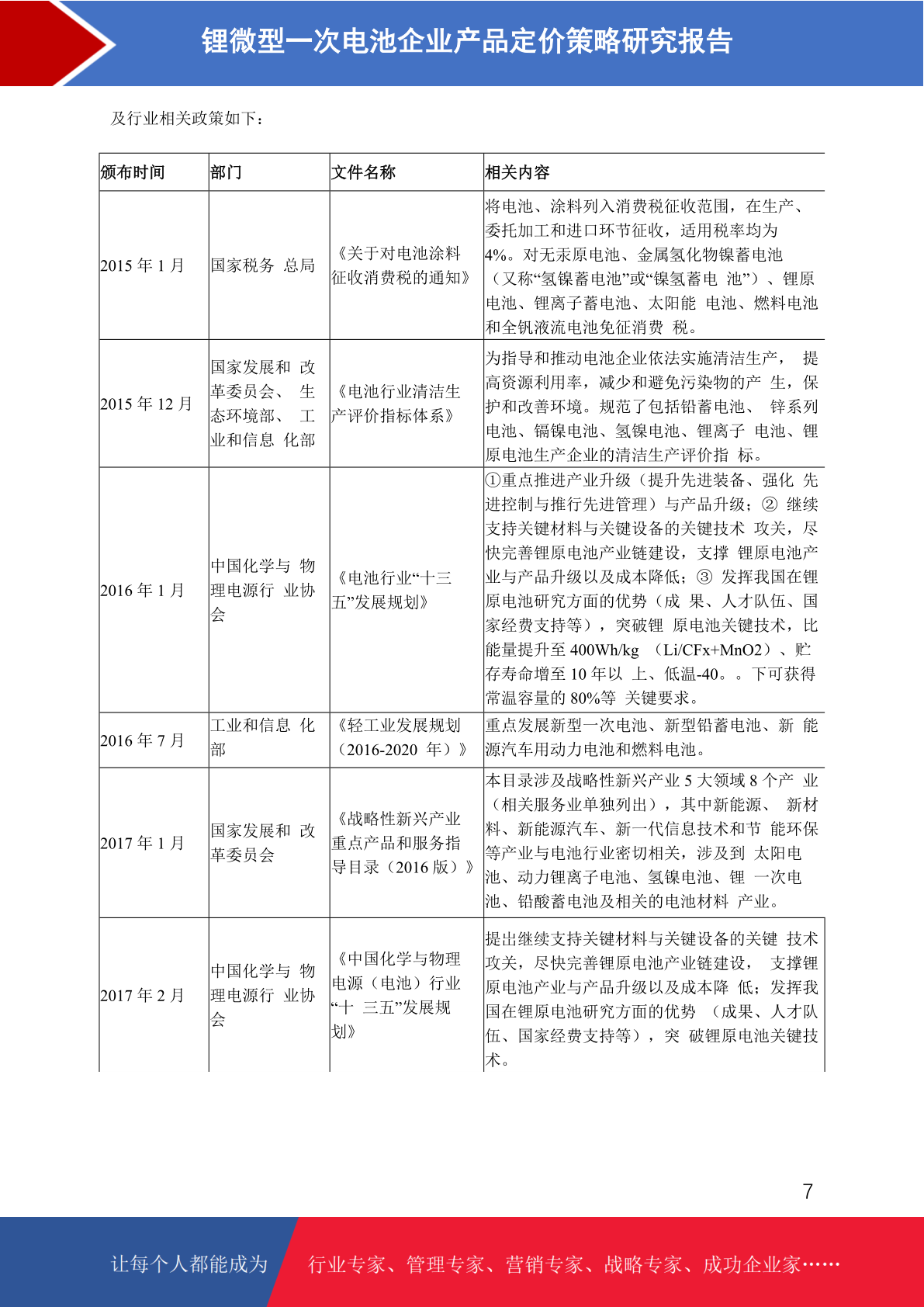 锂微型一次电池企业产品定价策略研究报告

及行业相关政策如下：

| 颁布时间 | 部门 | 文件名称 | 相关内容 |
|---|---|---|---|
| 2015 年 1 月 | 国家税务 总局 | 《关于对电池涂料征收消费税的通知》 | 将电池、涂料列入消费税征收范围，在生产、委托加工和进口环节征收，适用税率均为 4%。对无汞原电池、金属氢化物镍蓄电池（又称“氢镍蓄电池”或“镍氢蓄电 池”）、锂原电池、锂离子蓄电池、太阳能 电池、燃料电池和全钒液流电池免征消费 税。 |
| 2015 年 12 月 | 国家发展和 改革委员会、 生态环境部、 工业和信息 化部 | 《电池行业清洁生产评价指标体系》 | 为指导和推动电池企业依法实施清洁生产， 提高资源利用率，减少和避免污染物的产 生，保护和改善环境。规范了包括铅蓄电池、 锌系列电池、镉镍电池、氢镍电池、锂离子 电池、锂原电池生产企业的清洁生产评价指 标。 |
| 2016 年 1 月 | 中国化学与 物理电源行 业协会 | 《电池行业“十三五”发展规划》 | ①重点推进产业升级（提升先进装备、强化 先进控制与推行先进管理）与产品升级；② 继续支持关键材料与关键设备的关键技术 攻关，尽快完善锂原电池产业链建设，支撑 锂原电池产业与产品升级以及成本降低；③ 发挥我国在锂原电池研究方面的优势（成 果、人才队伍、国家经费支持等），突破锂 原电池关键技术，比能量提升至 400Wh/kg （Li/CFx+MnO2）、贮存寿命增至 10 年以 上、低温-40。。下可获得常温容量的 80%等 关键要求。 |
| 2016 年 7 月 | 工业和信息 化部 | 《轻工业发展规划（2016-2020 年）》 | 重点发展新型一次电池、新型铅蓄电池、新 能源汽车用动力电池和燃料电池。 |
| 2017 年 1 月 | 国家发展和 改革委员会 | 《战略性新兴产业重点产品和服务指导目录（2016 版）》 | 本目录涉及战略性新兴产业 5 大领域 8 个产 业（相关服务业单独列出），其中新能源、 新材料、新能源汽车、新一代信息技术和节 能环保等产业与电池行业密切相关，涉及到 太阳电池、动力锂离子电池、氢镍电池、锂 一次电池、铅酸蓄电池及相关的电池材料 产业。 |
| 2017 年 2 月 | 中国化学与 物理电源行 业协会 | 《中国化学与物理电源（电池）行业“十 三五”发展规划》 | 提出继续支持关键材料与关键设备的关键 技术攻关，尽快完善锂原电池产业链建设， 支撑锂原电池产业与产品升级以及成本降 低；发挥我国在锂原电池研究方面的优势 （成果、人才队伍、国家经费支持等），突 破锂原电池关键技术。 |

7

让每个人都能成为 行业专家、管理专家、营销专家、战略专家、成功企业家……